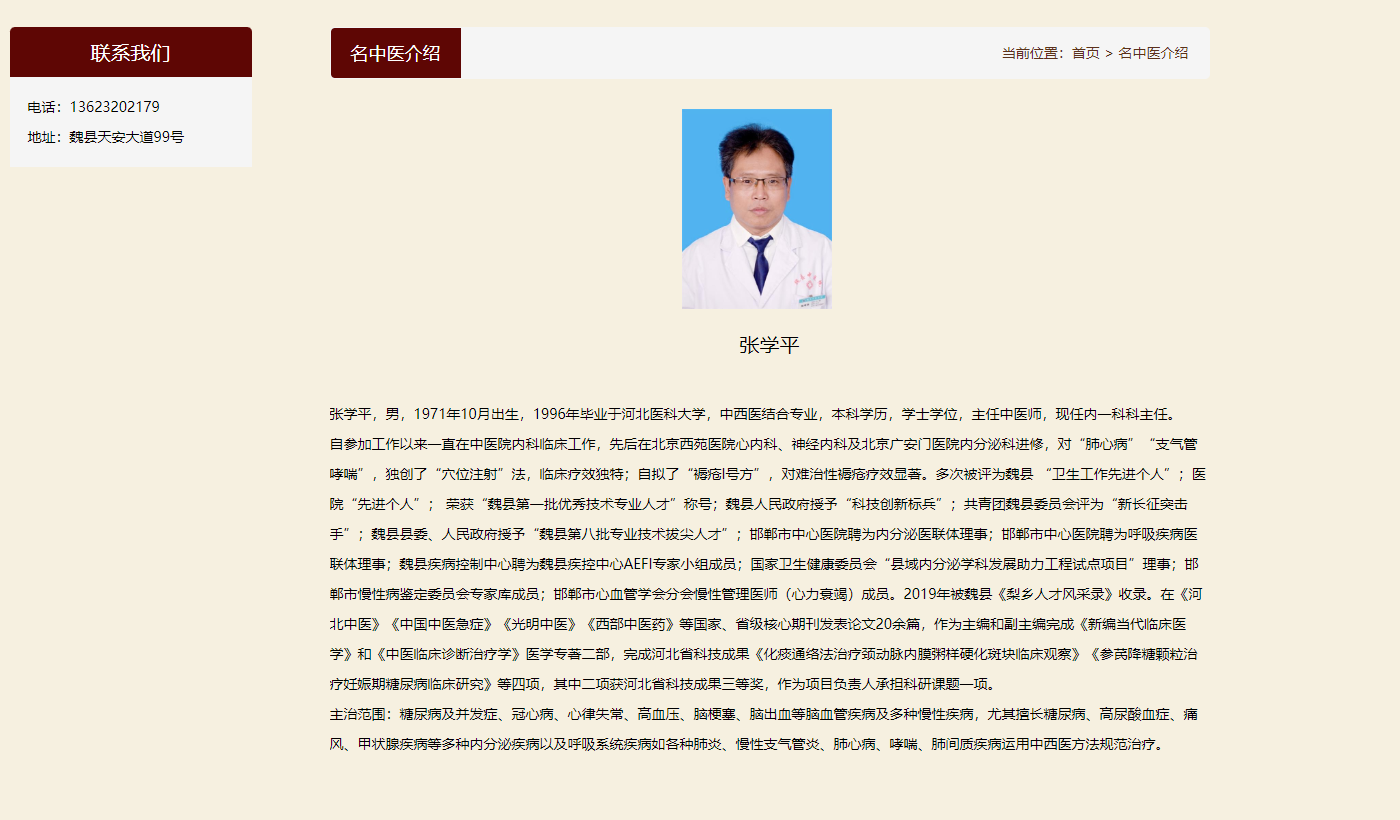 联系我们

电话：13623202179

地址：魏县天安大道99号

名中医介绍

当前位置：首页 > 名中医介绍

张学平

张学平，男，1971年10月出生，1996年毕业于河北医科大学，中西医结合专业，本科学历，学士学位，主任中医师，现任内一科科主任。
自参加工作以来一直在中医院内科临床工作，先后在北京西苑医院心内科、神经内科及北京广安门医院内分泌科进修，对“肺心病”“支气管哮喘”，独创了“穴位注射”法，临床疗效独特；自拟了“褥疮I号方”，对难治性褥疮疗效显著。多次被评为魏县 “卫生工作先进个人”；医院“先进个人”； 荣获“魏县第一批优秀技术专业人才”称号；魏县人民政府授予“科技创新标兵”；共青团魏县委员会评为“新长征突击手”；魏县县委、人民政府授予“魏县第八批专业技术拔尖人才”；邯郸市中心医院聘为内分泌医联体理事；邯郸市中心医院聘为呼吸疾病医联体理事；魏县疾病控制中心聘为魏县疾控中心AEFI专家小组成员；国家卫生健康委员会“县域内分泌学科发展助力工程试点项目”理事；邯郸市慢性病鉴定委员会专家库成员；邯郸市心血管学会分会慢性管理医师（心力衰竭）成员。2019年被魏县《梨乡人才风采录》收录。在《河北中医》《中国中医急症》《光明中医》《西部中医药》等国家、省级核心期刊发表论文20余篇，作为主编和副主编完成《新编当代临床医学》和《中医临床诊断治疗学》医学专著二部，完成河北省科技成果《化痰通络法治疗颈动脉内膜粥样硬化斑块临床观察》《参芪降糖颗粒治疗妊娠期糖尿病临床研究》等四项，其中二项获河北省科技成果三等奖，作为项目负责人承担科研课题一项。
主治范围：糖尿病及并发症、冠心病、心律失常、高血压、脑梗塞、脑出血等脑血管疾病及多种慢性疾病，尤其擅长糖尿病、高尿酸血症、痛风、甲状腺疾病等多种内分泌疾病以及呼吸系统疾病如各种肺炎、慢性支气管炎、肺心病、哮喘、肺间质疾病运用中西医方法规范治疗。